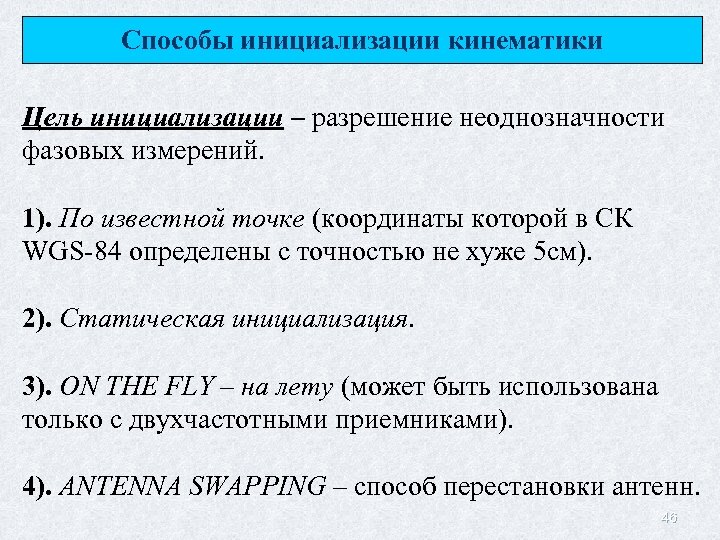 Способы инициализации кинематики

Цель инициализации – разрешение неоднозначности фазовых измерений.

1). По известной точке (координаты которой в СК WGS-84 определены с точностью не хуже 5см).

2). Статическая инициализация.

3). ON THE FLY – на лету (может быть использована только с двухчастотными приемниками).

4). ANTENNA SWAPPING – способ перестановки антенн.

46